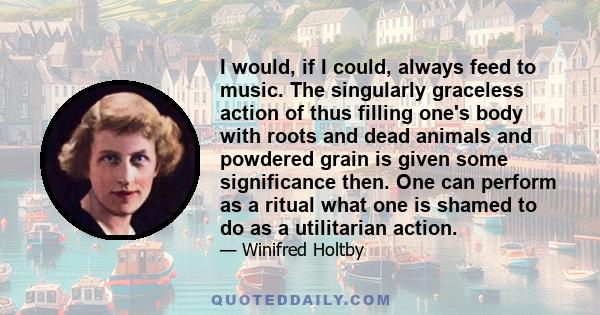 I would, if I could, always feed to music. The singularly graceless action of thus filling one's body with roots and dead animals and powdered grain is given some significance then. One can perform as a ritual what one is shamed to do as a utilitarian action.

— Winifred Holtby

QUOTEDDAILY.COM